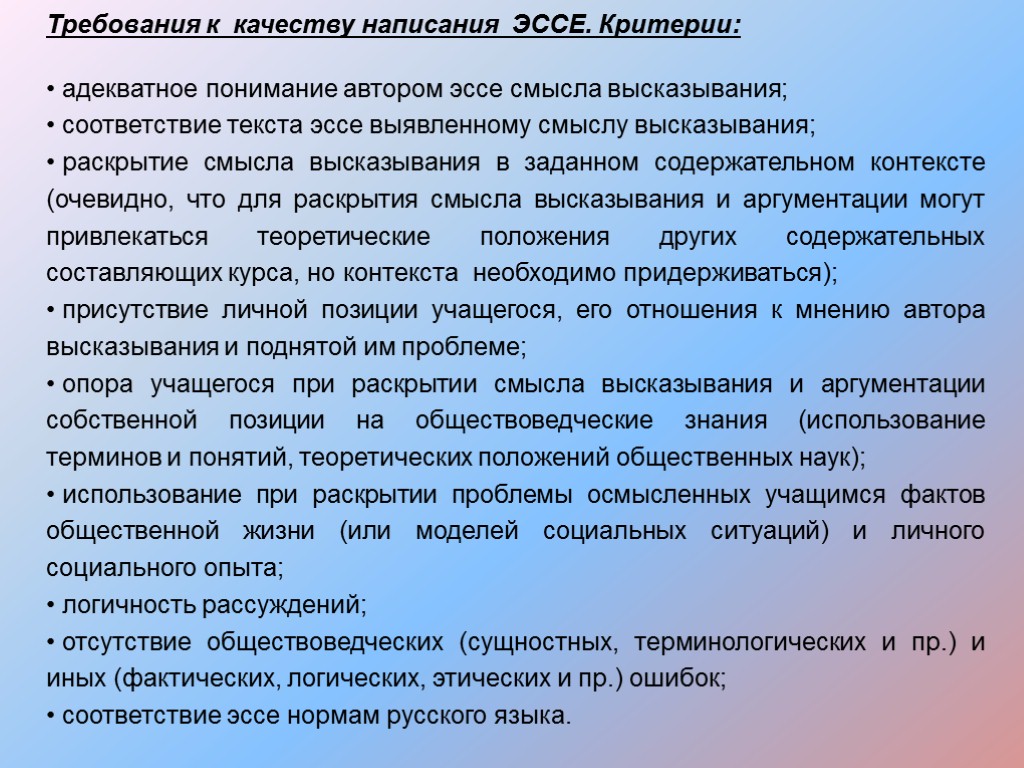 Требования к качеству написания ЭССЕ. Критерии:

• адекватное понимание автором эссе смысла высказывания;
• соответствие текста эссе выявленному смыслу высказывания;
• раскрытие смысла высказывания в заданном содержательном контексте (очевидно, что для раскрытия смысла высказывания и аргументации могут привлекаться теоретические положения других содержательных составляющих курса, но контекста необходимо придерживаться);
• присутствие личной позиции учащегося, его отношения к мнению автора высказывания и поднятой им проблеме;
• опора учащегося при раскрытии смысла высказывания и аргументации собственной позиции на обществоведческие знания (использование терминов и понятий, теоретических положений общественных наук);
• использование при раскрытии проблемы осмысленных учащимся фактов общественной жизни (или моделей социальных ситуаций) и личного социального опыта;
• логичность рассуждений;
• отсутствие обществоведческих (сущностных, терминологических и пр.) и иных (фактических, логических, этических и пр.) ошибок;
• соответствие эссе нормам русского языка.